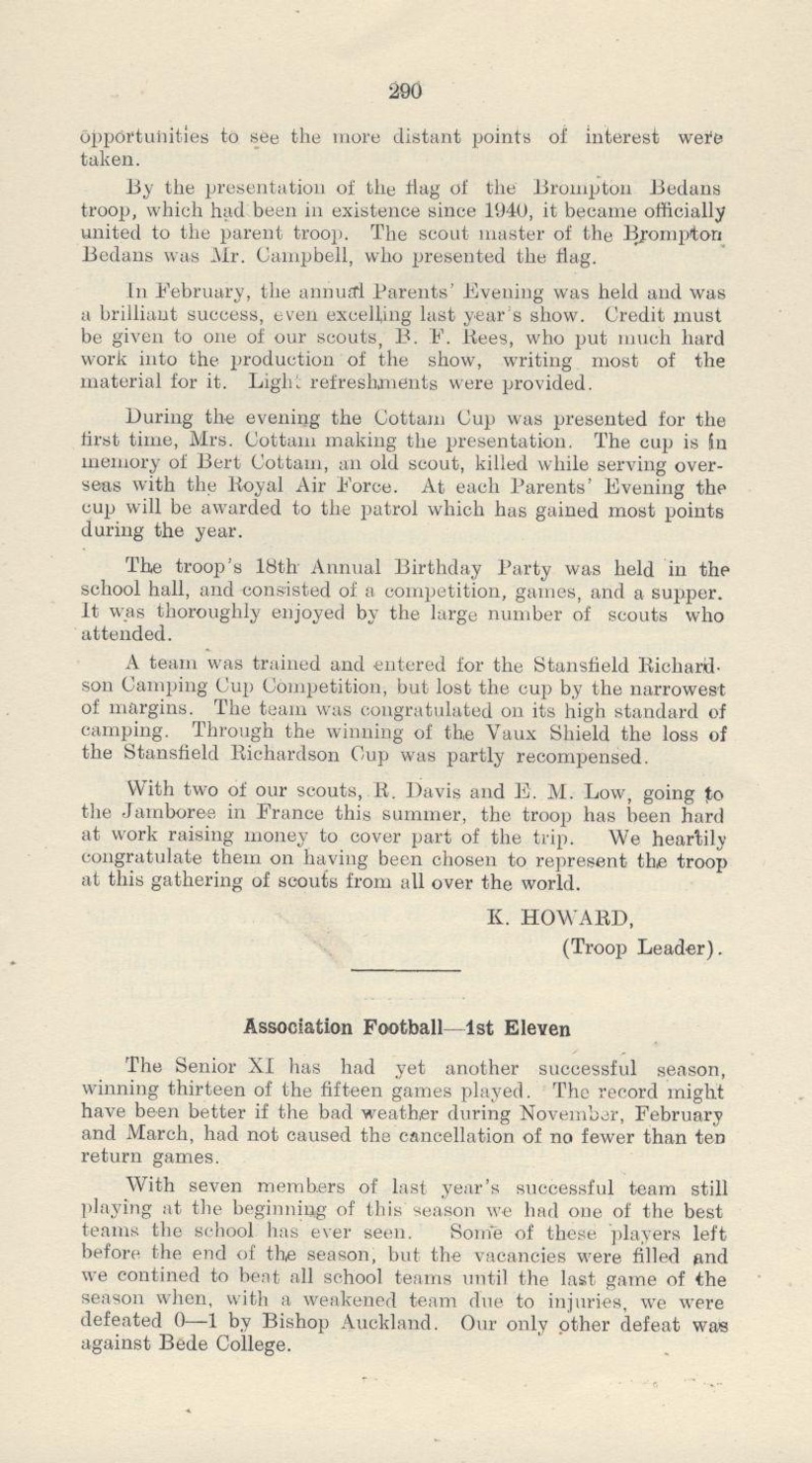 290

opportunities to see the more distant points of interest were taken.

By the presentation of the flag of the Brompton Bedans troop, which had been in existence since 1940, it became officially united to the parent troop. The scout master of the Brompton Bedans was Mr. Campbell, who presented the flag.

In February, the annual Parents' Evening was held and was a brilliant success, even excelling last year's show. Credit must be given to one of our scouts, B. F. Rees, who put much hard work into the production of the show, writing most of the material for it. Light refreshments were provided.

During the evening the Cottam Cup was presented for the first time, Mrs. Cottam making the presentation. The cup is in memory of Bert Cottam, an old scout, killed while serving overseas with the Royal Air Force. At each Parents' Evening the cup will be awarded to the patrol which has gained most points during the year.

The troop's 18th Annual Birthday Party was held in the school hall, and consisted of a competition, games, and a supper. It was thoroughly enjoyed by the large number of scouts who attended.

A team was trained and entered for the Stansfield Richardson Camping Cup Competition, but lost the cup by the narrowest of margins. The team was congratulated on its high standard of camping. Through the winning of the Vaux Shield the loss of the Stansfield Richardson Cup was partly recompensed.

With two of our scouts, R. Davis and E. M. Low, going to the Jamboree in France this summer, the troop has been hard at work raising money to cover part of the trip. We heartily congratulate them on having been chosen to represent the troop at this gathering of scouts from all over the world.

K. HOWARD,
(Troop Leader).

Association Football—1st Eleven

The Senior XI has had yet another successful season, winning thirteen of the fifteen games played. The record might have been better if the bad weather during November, February and March, had not caused the cancellation of no fewer than ten return games.

With seven members of last year's successful team still playing at the beginning of this season we had one of the best teams the school has ever seen. Some of these players left before the end of the season, but the vacancies were filled and we contined to beat all school teams until the last game of the season when, with a weakened team due to injuries, we were defeated 0—1 by Bishop Auckland. Our only other defeat was against Bede College.